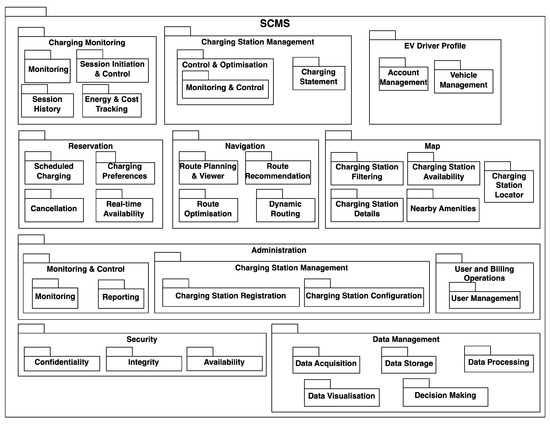 SCMS

Charging Monitoring
Monitoring
Session Initiation & Control
Session History
Energy & Cost Tracking

Charging Station Management
Control & Optimisation
Monitoring & Control
Charging Statement

EV Driver Profile
Account Management
Vehicle Management

Reservation
Scheduled Charging
Charging Preferences
Cancellation
Real-time Availability

Navigation
Route Planning & Viewer
Route Recommendation
Route Optimisation
Dynamic Routing

Map
Charging Station Filtering
Charging Station Availability
Charging Station Locator
Charging Station Details
Nearby Amenities

Administration
Monitoring & Control
Monitoring
Reporting
Charging Station Management
Charging Station Registration
Charging Station Configuration
User and Billing Operations
User Management

Security
Confidentiality
Integrity
Availability

Data Management
Data Acquisition
Data Storage
Data Processing
Data Visualisation
Decision Making